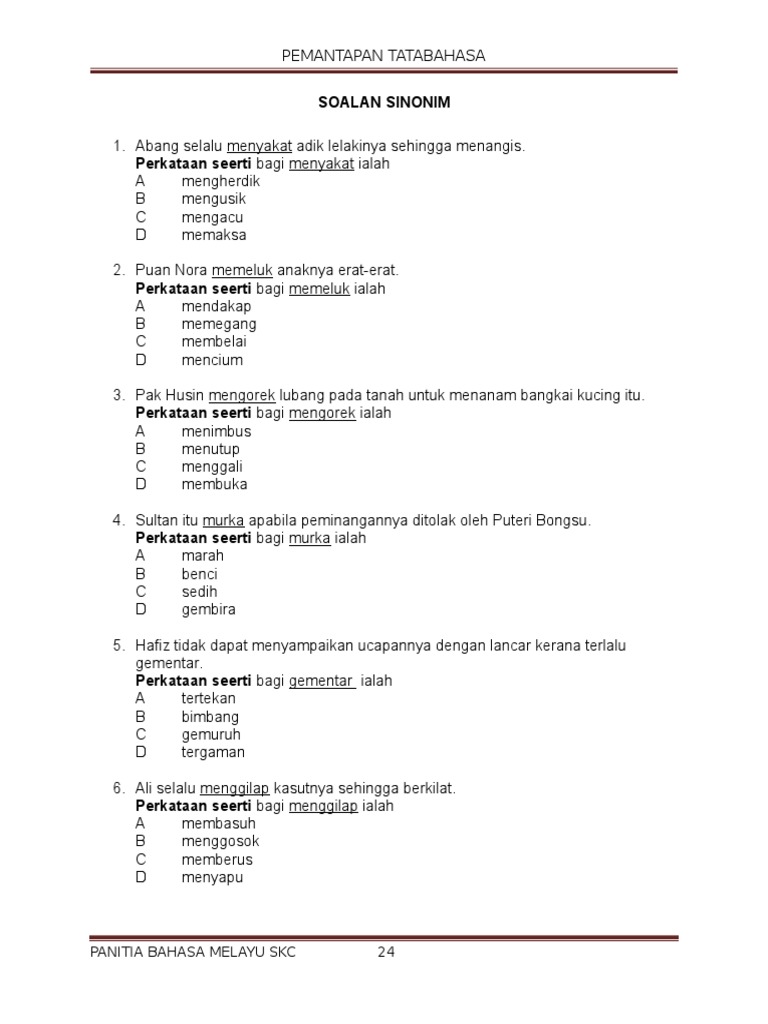 PEMANTAPAN TATABAHASA

SOALAN SINONIM

1. Abang selalu menyakat adik lelakinya sehingga menangis.
Perkataan seerti bagi menyakat ialah
A mengherdik
B mengusik
C mengacu
D memaksa

2. Puan Nora memeluk anaknya erat-erat.
Perkataan seerti bagi memeluk ialah
A mendakap
B memegang
C membelai
D mencium

3. Pak Husin mengorek lubang pada tanah untuk menanam bangkai kucing itu.
Perkataan seerti bagi mengorek ialah
A menimbus
B menutup
C menggali
D membuka

4. Sultan itu murka apabila peminangannya ditolak oleh Puteri Bongsu.
Perkataan seerti bagi murka ialah
A marah
B benci
C sedih
D gembira

5. Hafiz tidak dapat menyampaikan ucapannya dengan lancar kerana terlalu gementar.
Perkataan seerti bagi gementar ialah
A tertekan
B bimbang
C gemuruh
D tergaman

6. Ali selalu menggilap kasutnya sehingga berkilat.
Perkataan seerti bagi menggilap ialah
A membasuh
B menggosok
C memberus
D menyapu

PANITIA BAHASA MELAYU SKC 24